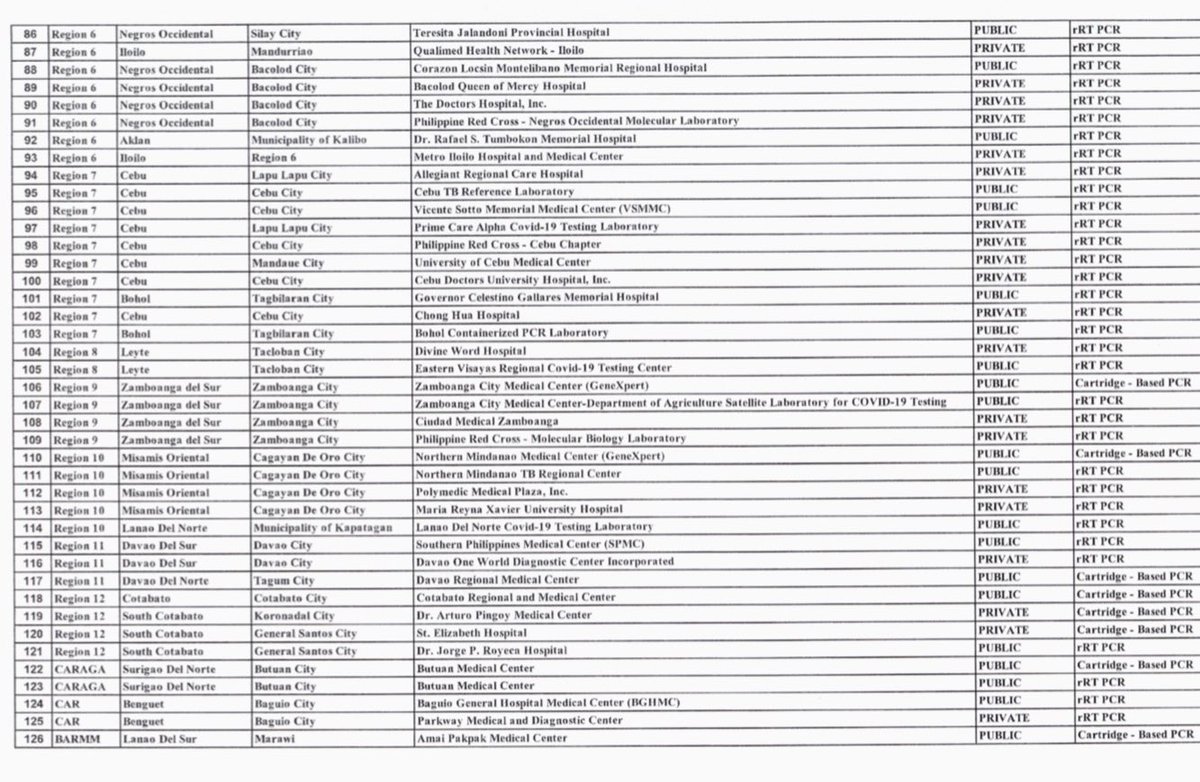 | 86 | Region 6 | Negros Occidental | Silay City | Teresita Jalandoni Provincial Hospital | PUBLIC | rRT PCR |
|---|---|---|---|---|---|---|
| 87 | Region 6 | Iloilo | Mandurriao | Qualimed Health Network - Iloilo | PRIVATE | rRT PCR |
| 88 | Region 6 | Negros Occidental | Bacolod City | Corazon Locsin Montelibano Memorial Regional Hospital | PUBLIC | rRT PCR |
| 89 | Region 6 | Negros Occidental | Bacolod City | Bacolod Queen of Mercy Hospital | PRIVATE | rRT PCR |
| 90 | Region 6 | Negros Occidental | Bacolod City | The Doctors Hospital, Inc. | PRIVATE | rRT PCR |
| 91 | Region 6 | Negros Occidental | Bacolod City | Philippine Red Cross - Negros Occidental Molecular Laboratory | PRIVATE | rRT PCR |
| 92 | Region 6 | Aklan | Municipality of Kalibo | Dr. Rafael S. Tumbokon Memorial Hospital | PUBLIC | rRT PCR |
| 93 | Region 6 | Iloilo | Region 6 | Metro Iloilo Hospital and Medical Center | PRIVATE | rRT PCR |
| 94 | Region 7 | Cebu | Lapu Lapu City | Allegiant Regional Care Hospital | PRIVATE | rRT PCR |
| 95 | Region 7 | Cebu | Cebu City | Cebu TB Reference Laboratory | PUBLIC | rRT PCR |
| 96 | Region 7 | Cebu | Cebu City | Vicente Sotto Memorial Medical Center (VSMMC) | PUBLIC | rRT PCR |
| 97 | Region 7 | Cebu | Lapu Lapu City | Prime Care Alpha Covid-19 Testing Laboratory | PRIVATE | rRT PCR |
| 98 | Region 7 | Cebu | Cebu City | Philippine Red Cross - Cebu Chapter | PRIVATE | rRT PCR |
| 99 | Region 7 | Cebu | Mandaue City | University of Cebu Medical Center | PRIVATE | rRT PCR |
| 100 | Region 7 | Cebu | Cebu City | Cebu Doctors University Hospital, Inc. | PRIVATE | rRT PCR |
| 101 | Region 7 | Bohol | Tagbilaran City | Governor Celestino Gallares Memorial Hospital | PUBLIC | rRT PCR |
| 102 | Region 7 | Cebu | Cebu City | Chong Hua Hospital | PRIVATE | rRT PCR |
| 103 | Region 7 | Bohol | Tagbilaran City | Bohol Containerized PCR Laboratory | PUBLIC | rRT PCR |
| 104 | Region 8 | Leyte | Tacloban City | Divine Word Hospital | PRIVATE | rRT PCR |
| 105 | Region 8 | Leyte | Tacloban City | Eastern Visayas Regional Covid-19 Testing Center | PUBLIC | rRT PCR |
| 106 | Region 9 | Zamboanga del Sur | Zamboanga City | Zamboanga City Medical Center (GeneXpert) | PUBLIC | Cartridge - Based PCR |
| 107 | Region 9 | Zamboanga del Sur | Zamboanga City | Zamboanga City Medical Center-Department of Agriculture Satellite Laboratory for COVID-19 Testing | PUBLIC | rRT PCR |
| 108 | Region 9 | Zamboanga del Sur | Zamboanga City | Ciudad Medical Zamboanga | PRIVATE | rRT PCR |
| 109 | Region 9 | Zamboanga del Sur | Zamboanga City | Philippine Red Cross - Molecular Biology Laboratory | PRIVATE | rRT PCR |
| 110 | Region 10 | Misamis Oriental | Cagayan De Oro City | Northern Mindanao Medical Center (GeneXpert) | PUBLIC | Cartridge - Based PCR |
| 111 | Region 10 | Misamis Oriental | Cagayan De Oro City | Northern Mindanao TB Regional Center | PUBLIC | rRT PCR |
| 112 | Region 10 | Misamis Oriental | Cagayan De Oro City | Polymedic Medical Plaza, Inc. | PRIVATE | rRT PCR |
| 113 | Region 10 | Misamis Oriental | Cagayan De Oro City | Maria Reyna Xavier University Hospital | PRIVATE | rRT PCR |
| 114 | Region 10 | Lanao Del Norte | Municipality of Kapatagan | Lanao Del Norte Covid-19 Testing Laboratory | PUBLIC | rRT PCR |
| 115 | Region 11 | Davao Del Sur | Davao City | Southern Philippines Medical Center (SPMC) | PUBLIC | rRT PCR |
| 116 | Region 11 | Davao Del Sur | Davao City | Davao One World Diagnostic Center Incorporated | PRIVATE | rRT PCR |
| 117 | Region 11 | Davao Del Norte | Tagum City | Davao Regional Medical Center | PUBLIC | Cartridge - Based PCR |
| 118 | Region 12 | Cotabato | Cotabato City | Cotabato Regional and Medical Center | PUBLIC | Cartridge - Based PCR |
| 119 | Region 12 | South Cotabato | Koronadal City | Dr. Arturo Pingoy Medical Center | PRIVATE | Cartridge - Based PCR |
| 120 | Region 12 | South Cotabato | General Santos City | St. Elizabeth Hospital | PRIVATE | Cartridge - Based PCR |
| 121 | Region 12 | South Cotabato | General Santos City | Dr. Jorge P. Royeca Hospital | PUBLIC | rRT PCR |
| 122 | CARAGA | Surigao Del Norte | Butuan City | Butuan Medical Center | PUBLIC | Cartridge - Based PCR |
| 123 | CARAGA | Surigao Del Norte | Butuan City | Butuan Medical Center | PUBLIC | rRT PCR |
| 124 | CAR | Benguet | Baguio City | Baguio General Hospital Medical Center (BGHMC) | PUBLIC | rRT PCR |
| 125 | CAR | Benguet | Baguio City | Parkway Medical and Diagnostic Center | PRIVATE | rRT PCR |
| 126 | BARMM | Lanao Del Sur | Marawi | Amai Pakpak Medical Center | PUBLIC | Cartridge - Based PCR |